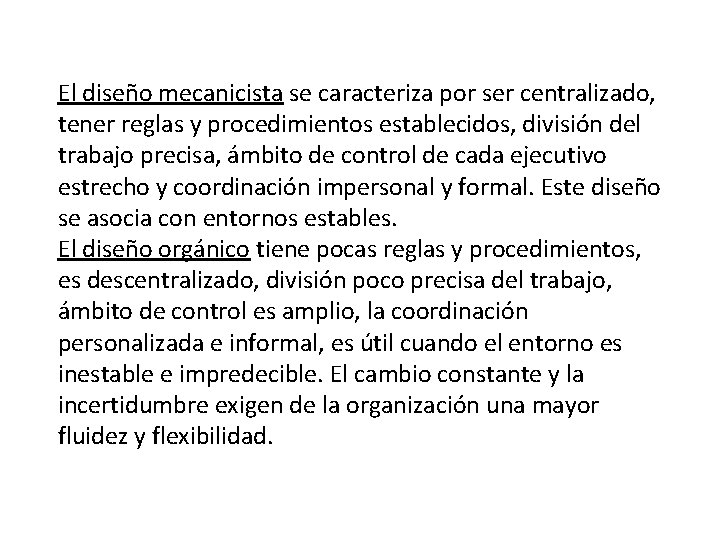 El diseño mecanicista se caracteriza por ser centralizado, tener reglas y procedimientos establecidos, división del trabajo precisa, ámbito de control de cada ejecutivo estrecho y coordinación impersonal y formal. Este diseño se asocia con entornos estables.
El diseño orgánico tiene pocas reglas y procedimientos, es descentralizado, división poco precisa del trabajo, ámbito de control es amplio, la coordinación personalizada e informal, es útil cuando el entorno es inestable e impredecible. El cambio constante y la incertidumbre exigen de la organización una mayor fluidez y flexibilidad.